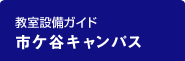 教室設備ガイド
市ケ谷キャンパス